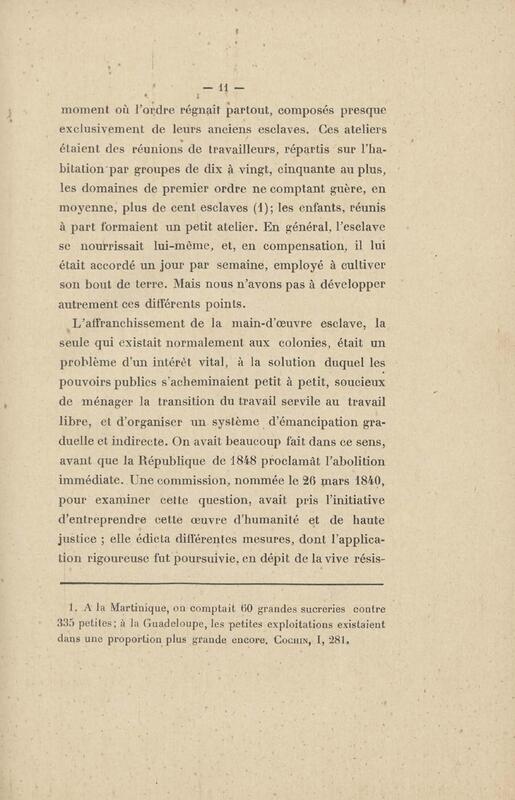 — 11 —

moment où l'ordre régnait partout, composés presque exclusivement de leurs anciens esclaves. Ces ateliers étaient des réunions de travailleurs, répartis sur l'habitation par groupes de dix à vingt, cinquante au plus, les domaines de premier ordre ne comptant guère, en moyenne, plus de cent esclaves (1); les enfants, réunis à part formaient un petit atelier. En général, l'esclave se nourrissait lui-même, et, en compensation, il lui était accordé un jour par semaine, employé à cultiver son bout de terre. Mais nous n'avons pas à développer autrement ces différents points.

L'affranchissement de la main-d'œuvre esclave, la seule qui existait normalement aux colonies, était un problème d'un intérêt vital, à la solution duquel les pouvoirs publics s'acheminaient petit à petit, soucieux de ménager la transition du travail servile au travail libre, et d'organiser un système d'émancipation graduelle et indirecte. On avait beaucoup fait dans ce sens, avant que la République de 1848 proclamât l'abolition immédiate. Une commission, nommée le 26 mars 1840, pour examiner cette question, avait pris l'initiative d'entreprendre cette œuvre d'humanité et de haute justice ; elle édicta différentes mesures, dont l'application rigoureuse fut poursuivie, en dépit de la vive résis-

1. A la Martinique, on comptait 60 grandes sucreries contre 335 petites; à la Guadeloupe, les petites exploitations existaient dans une proportion plus grande encore. Cochin, I, 281.